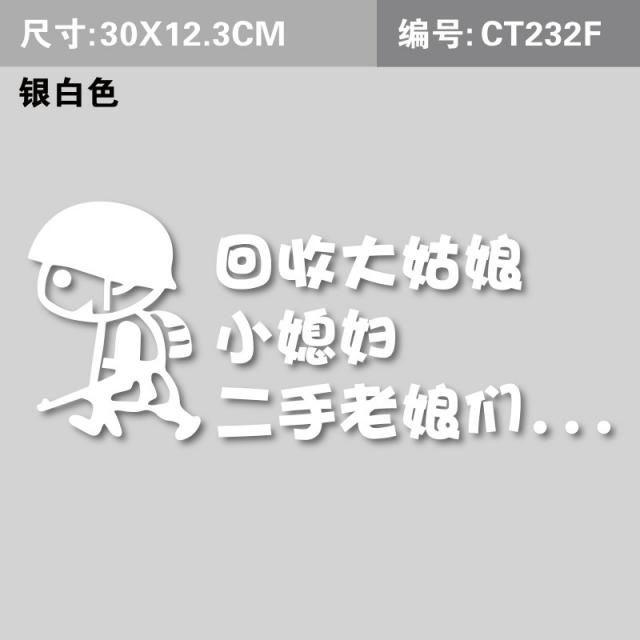 尺寸:30X12.3CM
编号: CT232F

银白色

回收大姑娘
小媳妇
二手老娘们...